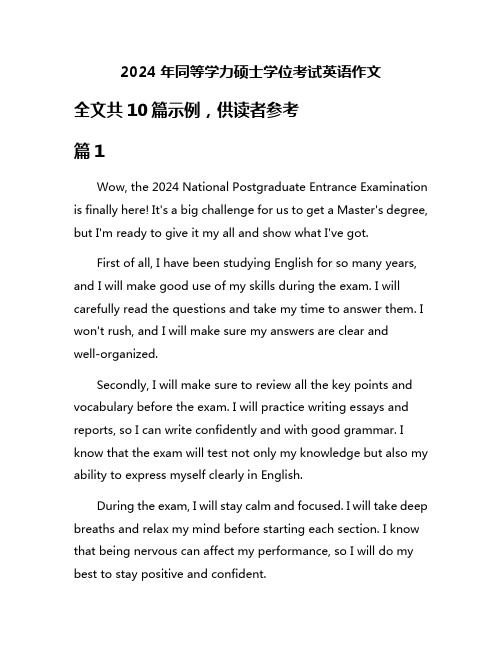 2024 年同等学力硕士学位考试英语作文

全文共 10 篇示例，供读者参考

篇 1

Wow, the 2024 National Postgraduate Entrance Examination is finally here! It's a big challenge for us to get a Master's degree, but I'm ready to give it my all and show what I've got.

First of all, I have been studying English for so many years, and I will make good use of my skills during the exam. I will carefully read the questions and take my time to answer them. I won't rush, and I will make sure my answers are clear and well-organized.

Secondly, I will make sure to review all the key points and vocabulary before the exam. I will practice writing essays and reports, so I can write confidently and with good grammar. I know that the exam will test not only my knowledge but also my ability to express myself clearly in English.

During the exam, I will stay calm and focused. I will take deep breaths and relax my mind before starting each section. I know that being nervous can affect my performance, so I will do my best to stay positive and confident.